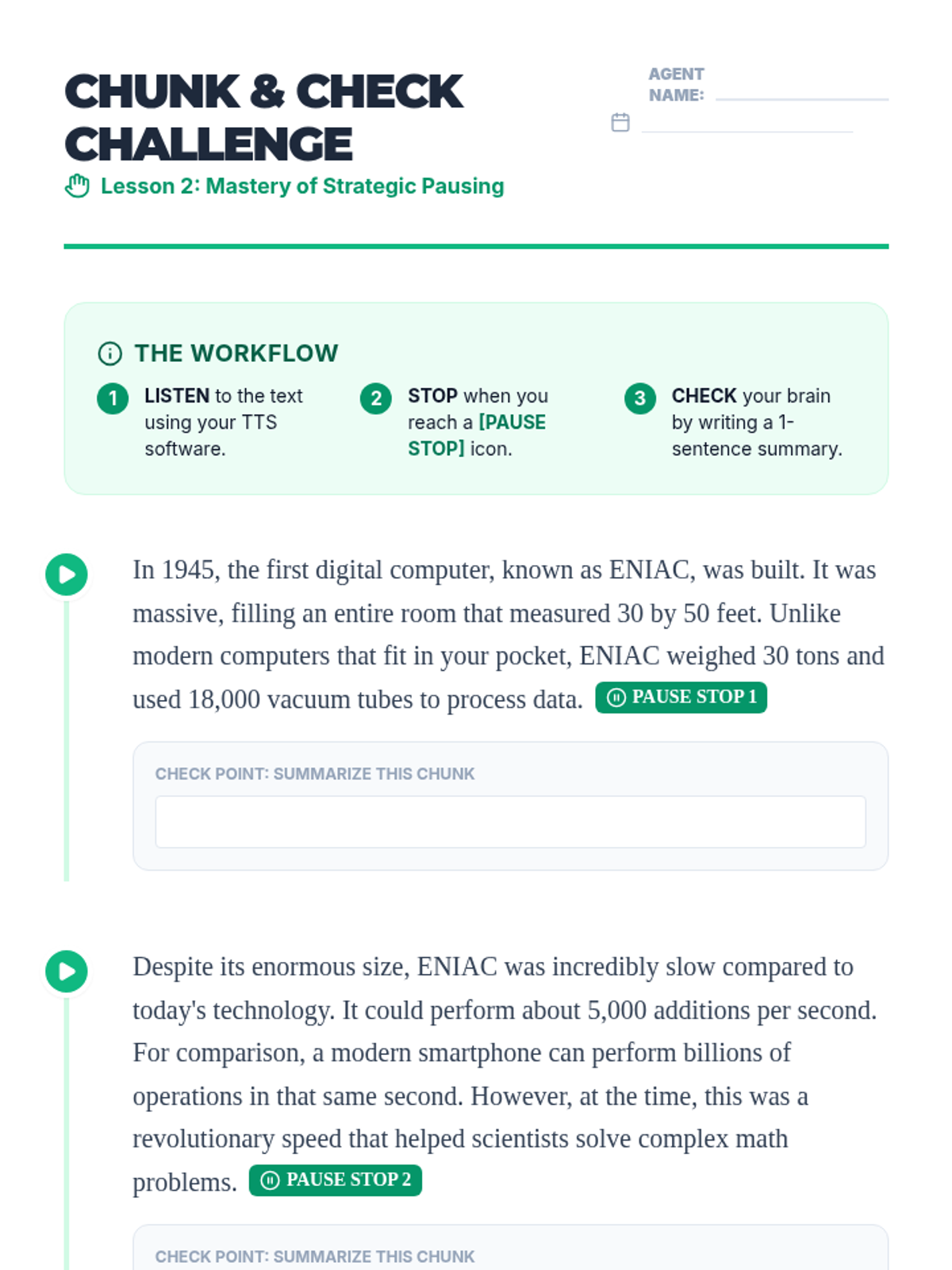 CHUNK & CHECK CHALLENGE

Lesson 2: Mastery of Strategic Pausing

AGENT NAME:

THE WORKFLOW

1 LISTEN to the text using your TTS software.

2 STOP when you reach a [PAUSE STOP] icon.

3 CHECK your brain by writing a 1-sentence summary.

In 1945, the first digital computer, known as ENIAC, was built. It was massive, filling an entire room that measured 30 by 50 feet. Unlike modern computers that fit in your pocket, ENIAC weighed 30 tons and used 18,000 vacuum tubes to process data. PAUSE STOP 1

CHECK POINT: SUMMARIZE THIS CHUNK

Despite its enormous size, ENIAC was incredibly slow compared to today's technology. It could perform about 5,000 additions per second. For comparison, a modern smartphone can perform billions of operations in that same second. However, at the time, this was a revolutionary speed that helped scientists solve complex math problems. PAUSE STOP 2

CHECK POINT: SUMMARIZE THIS CHUNK